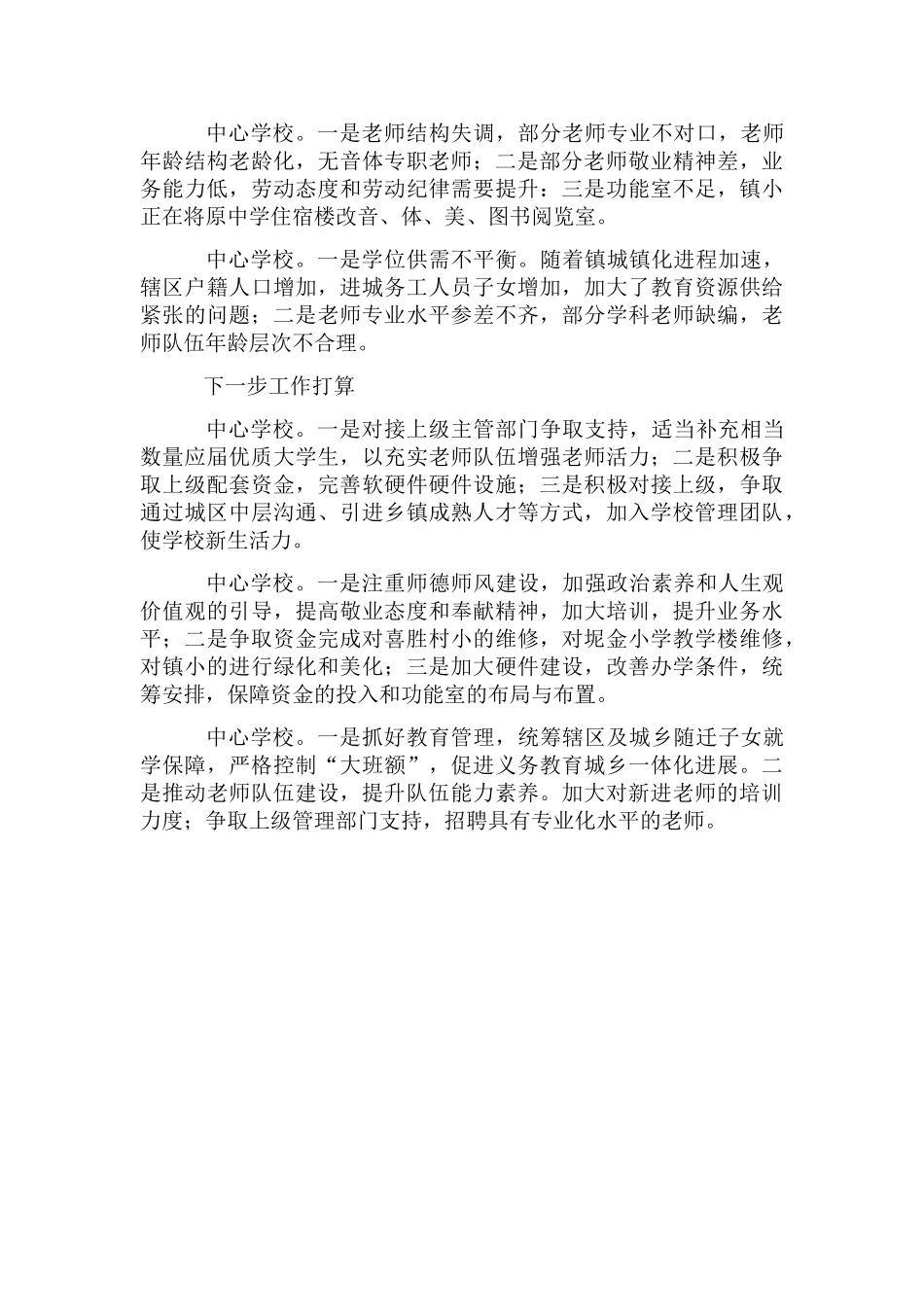 中心学校。一是老师结构失调，部分老师专业不对口，老师年龄结构老龄化，无音体专职老师；二是部分老师敬业精神差，业务能力低，劳动态度和劳动纪律需要提升：三是功能室不足，镇小正在将原中学住宿楼改音、体、美、图书阅览室。

中心学校。一是学位供需不平衡。随着镇城镇化进程加速，辖区户籍人口增加，进城务工人员子女增加，加大了教育资源供给紧张的问题；二是老师专业水平参差不齐，部分学科老师缺编，老师队伍年龄层次不合理。

下一步工作打算

中心学校。一是对接上级主管部门争取支持，适当补充相当数量应届优质大学生，以充实老师队伍增强老师活力；二是积极争取上级配套资金，完善软硬件硬件设施；三是积极对接上级，争取通过城区中层沟通、引进乡镇成熟人才等方式，加入学校管理团队，使学校新生活力。

中心学校。一是注重师德师风建设，加强政治素养和人生观价值观的引导，提高敬业态度和奉献精神，加大培训，提升业务水平；二是争取资金完成对喜胜村小的维修，对坭金小学教学楼维修，对镇小的进行绿化和美化；三是加大硬件建设，改善办学条件，统筹安排，保障资金的投入和功能室的布局与布置。

中心学校。一是抓好教育管理，统筹辖区及城乡随迁子女就学保障，严格控制“大班额”，促进义务教育城乡一体化进展。二是推动老师队伍建设，提升队伍能力素养。加大对新进老师的培训力度；争取上级管理部门支持，招聘具有专业化水平的老师。